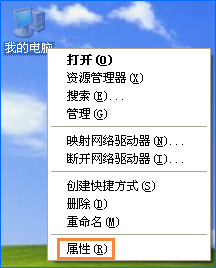 我的电脑

打开(O)
资源管理器(X)
搜索(E)...
管理(G)

映射网络驱动器(N)...
断开网络驱动器(I)...

创建快捷方式(S)
删除(D)
重命名(M)

属性(R)